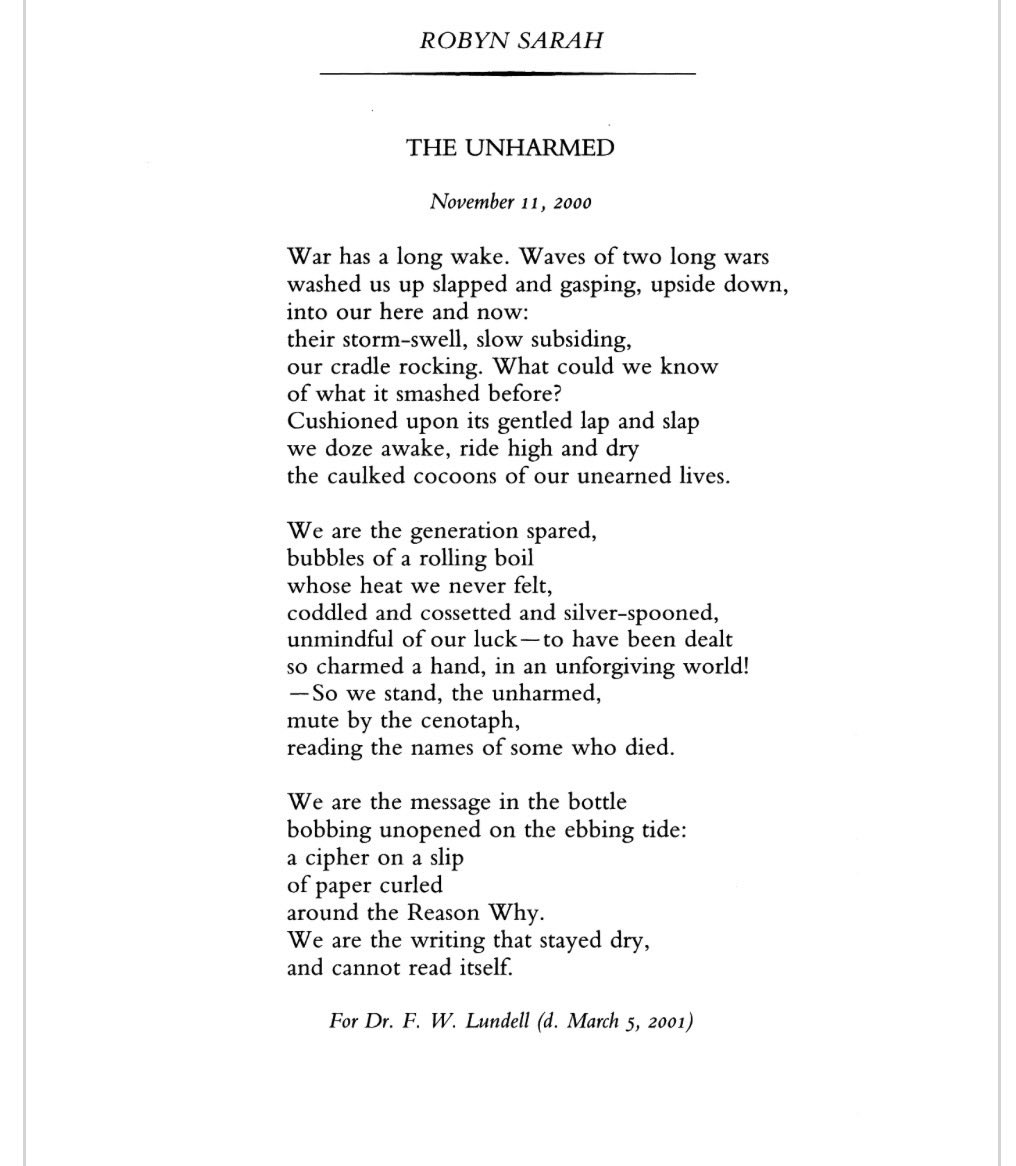 ROBYN SARAH

THE UNHARMED

November 11, 2000

War has a long wake. Waves of two long wars
washed us up slapped and gasping, upside down,
into our here and now:
their storm-swell, slow subsiding,
our cradle rocking. What could we know
of what it smashed before?
Cushioned upon its gentled lap and slap
we doze awake, ride high and dry
the caulked cocoons of our unearned lives.

We are the generation spared,
bubbles of a rolling boil
whose heat we never felt,
coddled and cossetted and silver-spooned,
unmindful of our luck—to have been dealt
so charmed a hand, in an unforgiving world!
—So we stand, the unharmed,
mute by the cenotaph,
reading the names of some who died.

We are the message in the bottle
bobbing unopened on the ebbing tide:
a cipher on a slip
of paper curled
around the Reason Why.
We are the writing that stayed dry,
and cannot read itself.

For Dr. F. W. Lundell (d. March 5, 2001)